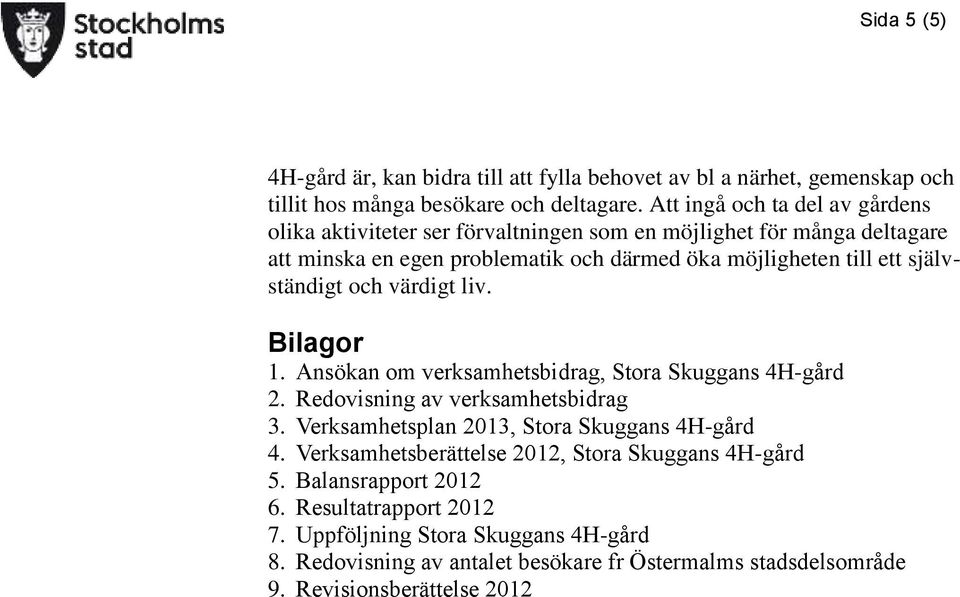 Stockholms stad

Sida 5 (5)

4H-gård är, kan bidra till att fylla behovet av bl a närhet, gemenskap och tillit hos många besökare och deltagare. Att ingå och ta del av gårdens olika aktiviteter ser förvaltningen som en möjlighet för många deltagare att minska en egen problematik och därmed öka möjligheten till ett självständigt och värdigt liv.

Bilagor
1. Ansökan om verksamhetsbidrag, Stora Skuggans 4H-gård
2. Redovisning av verksamhetsbidrag
3. Verksamhetsplan 2013, Stora Skuggans 4H-gård
4. Verksamhetsberättelse 2012, Stora Skuggans 4H-gård
5. Balansrapport 2012
6. Resultatrapport 2012
7. Uppföljning Stora Skuggans 4H-gård
8. Redovisning av antalet besökare fr Östermalms stadsdelsområde
9. Revisionsberättelse 2012